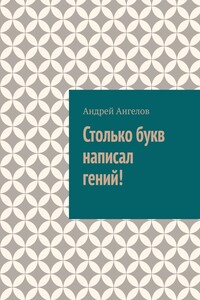 Андрей Ангелов

Столько букв написал гений!